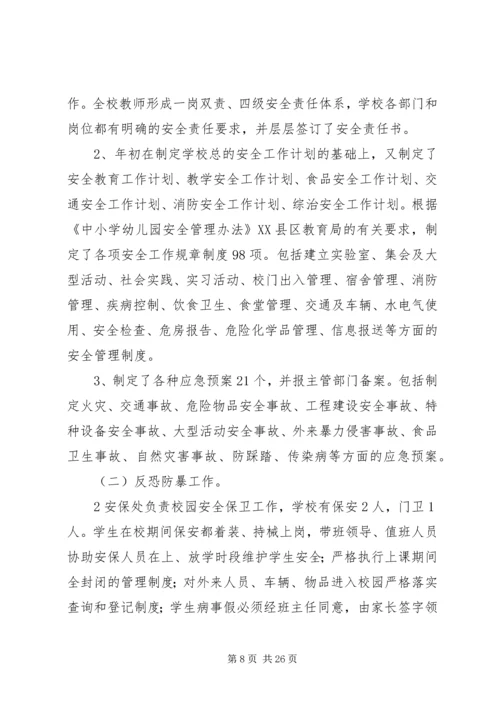 作。全校教师形成一岗双责、四级安全责任体系，学校各部门和岗位都有明确的安全责任要求，并层层签订了安全责任书。

2、年初在制定学校总的安全工作计划的基础上，又制定了安全教育工作计划、教学安全工作计划、食品安全工作计划、交通安全工作计划、消防安全工作计划、综治安全工作计划。根据《中小学幼儿园安全管理办法》XX县区教育局的有关要求，制定了各项安全工作规章制度98项。包括建立实验室、集会及大型活动、社会实践、实习活动、校门出入管理、宿舍管理、消防管理、疾病控制、饮食卫生、食堂管理、交通及车辆、水电气使用、安全检查、危房报告、危险化学品管理、信息报送等方面的安全管理制度。

3、制定了各种应急预案21个，并报主管部门备案。包括制定火灾、交通事故、危险物品安全事故、工程建设安全事故、特种设备安全事故、大型活动安全事故、外来暴力侵害事故、食品卫生事故、自然灾害事故、防踩踏、传染病等方面的应急预案。

（二）反恐防暴工作。

2安保处负责校园安全保卫工作，学校有保安2人，门卫1人。学生在校期间保安都着装、持械上岗，带班领导、值班人员协助安保人员在上、放学时段维护学生安全；严格执行上课期间全封闭的管理制度；对外来人员、车辆、物品进入校园严格落实查询和登记制度；学生病事假必须经班主任同意，由家长签字领

第8页 共26页